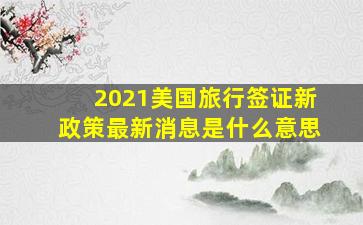 2021美国旅行签证新政策最新消息是什么意思